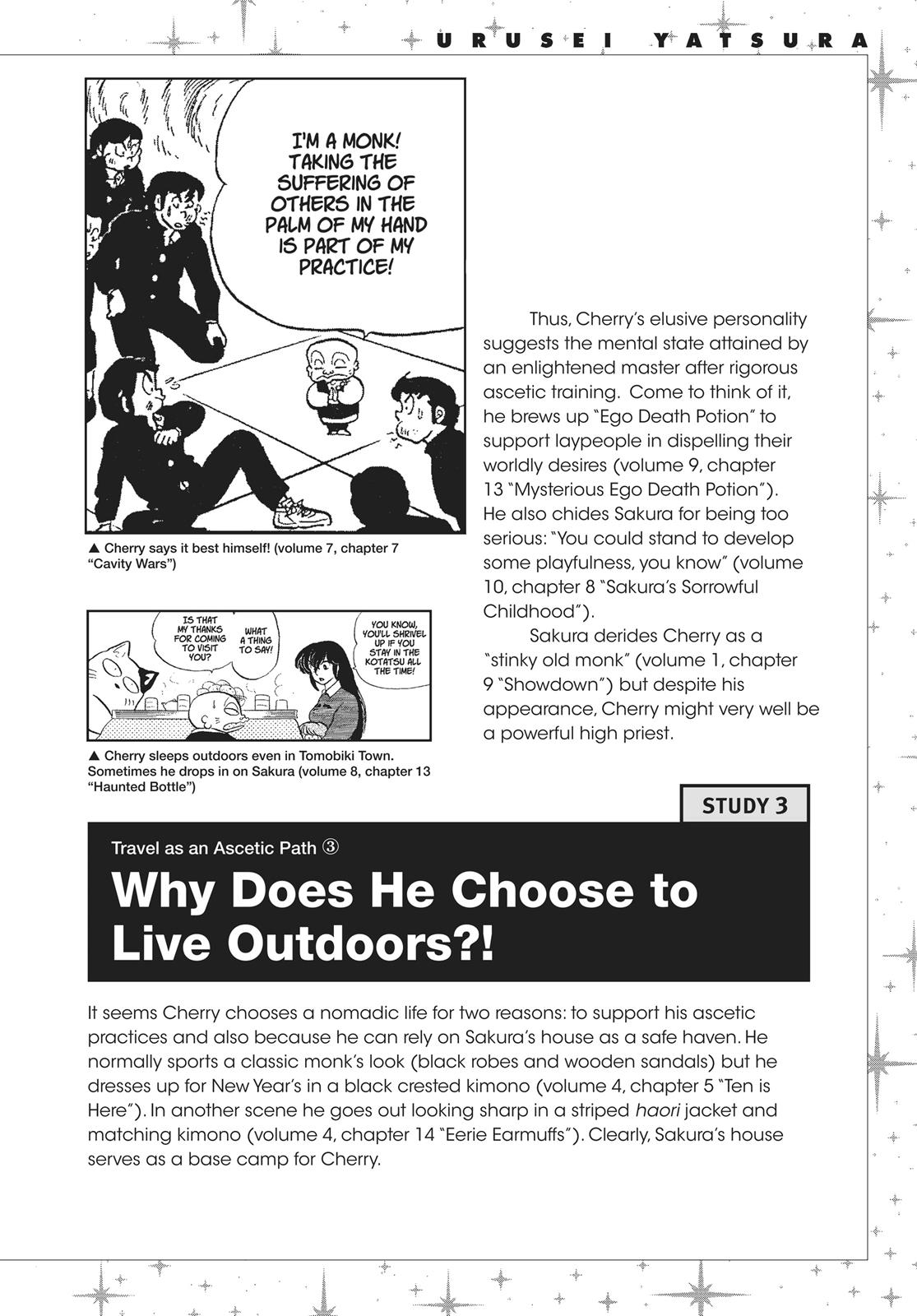 URUSEI YATSURA

I'M A MONK! TAKING THE SUFFERING OF OTHERS IN THE PALM OF MY HAND IS PART OF MY PRACTICE!

▲ Cherry says it best himself! (volume 7, chapter 7 "Cavity Wars")

IS THAT MY THANKS FOR COMING TO VISIT YOU?

WHAT A THING TO SAY!

YOU KNOW, YOU'LL SHRIVEL UP IF YOU STAY IN THE KOTATSU ALL THE TIME!

▲ Cherry sleeps outdoors even in Tomobiki Town. Sometimes he drops in on Sakura (volume 8, chapter 13 "Haunted Bottle")

Thus, Cherry's elusive personality suggests the mental state attained by an enlightened master after rigorous ascetic training. Come to think of it, he brews up "Ego Death Potion" to support laypeople in dispelling their worldly desires (volume 9, chapter 13 "Mysterious Ego Death Potion"). He also chides Sakura for being too serious: "You could stand to develop some playfulness, you know" (volume 10, chapter 8 "Sakura's Sorrowful Childhood").

Sakura derides Cherry as a "stinky old monk" (volume 1, chapter 9 "Showdown") but despite his appearance, Cherry might very well be a powerful high priest.

STUDY 3

Travel as an Ascetic Path ③

Why Does He Choose to Live Outdoors?!

It seems Cherry chooses a nomadic life for two reasons: to support his ascetic practices and also because he can rely on Sakura's house as a safe haven. He normally sports a classic monk's look (black robes and wooden sandals) but he dresses up for New Year's in a black crested kimono (volume 4, chapter 5 "Ten is Here"). In another scene he goes out looking sharp in a striped haori jacket and matching kimono (volume 4, chapter 14 "Eerie Earmuffs"). Clearly, Sakura's house serves as a base camp for Cherry.